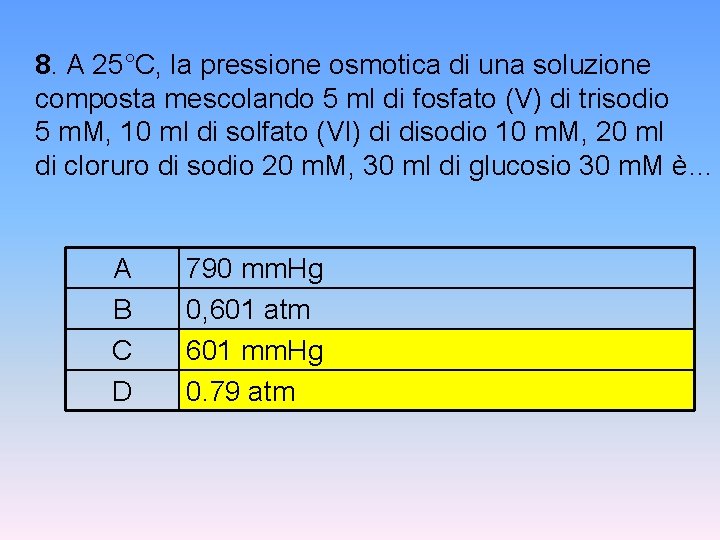 8. A 25°C, la pressione osmotica di una soluzione composta mescolando 5 ml di fosfato (V) di trisodio 5 mM, 10 ml di solfato (VI) di disodio 10 mM, 20 ml di cloruro di sodio 20 mM, 30 ml di glucosio 30 mM è…

| A | 790 mmHg |
|---|---|
| B | 0,601 atm |
| C | 601 mmHg |
| D | 0.79 atm |